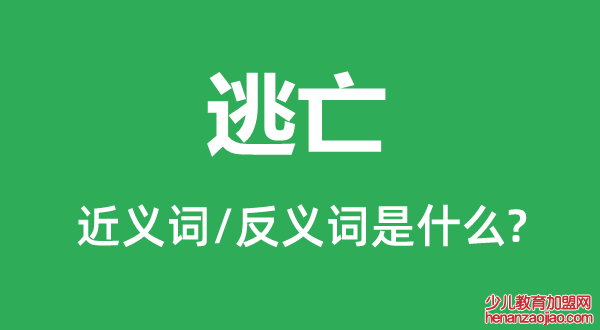 逃亡

近义词/反义词是什么?

少儿教育加盟网
henanzaojiao.com